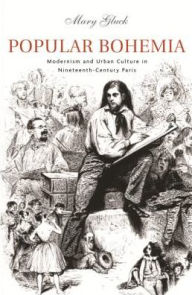 Mary Gluck

POPULAR BOHEMIA

Modernism and Urban Culture in Nineteenth-Century Paris